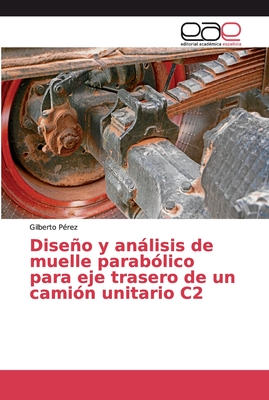 eae
editorial académica española

Gilberto Pérez

Diseño y análisis de muelle parabólico para eje trasero de un camión unitario C2